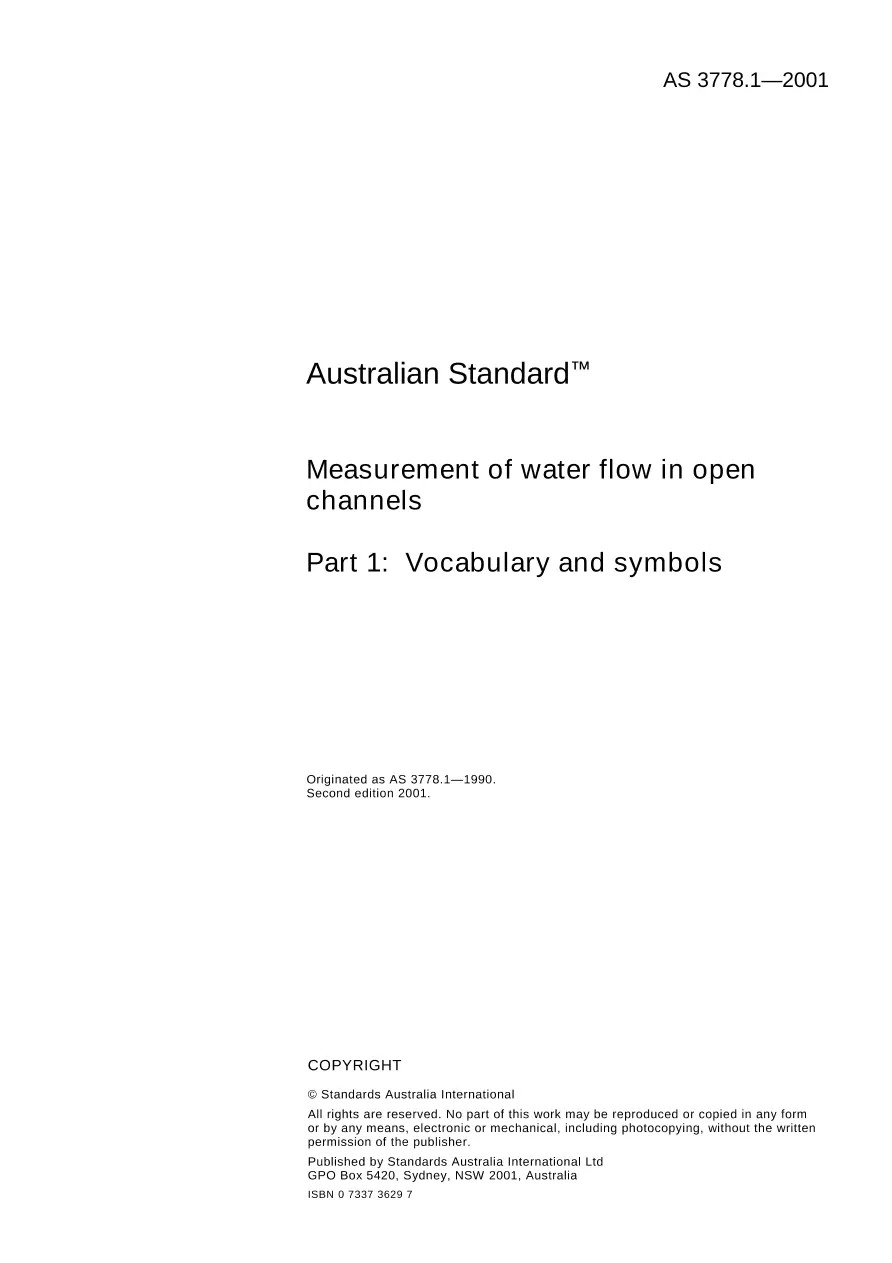 AS 3778.1—2001

Australian Standard™

Measurement of water flow in open channels

Part 1: Vocabulary and symbols

Originated as AS 3778.1—1990.
Second edition 2001.

COPYRIGHT

© Standards Australia International

All rights are reserved. No part of this work may be reproduced or copied in any form or by any means, electronic or mechanical, including photocopying, without the written permission of the publisher.

Published by Standards Australia International Ltd
GPO Box 5420, Sydney, NSW 2001, Australia

ISBN 0 7337 3629 7